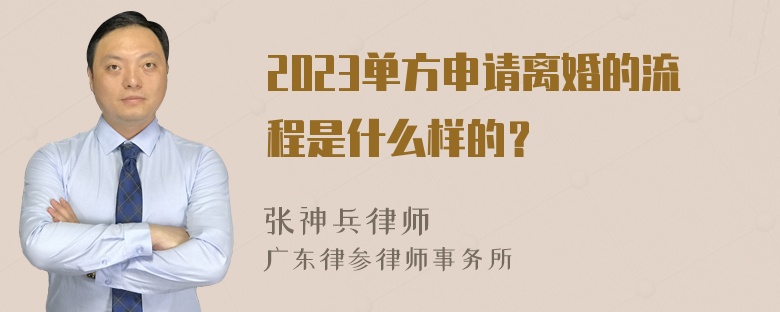 2023单方申请离婚的流程是什么样的？

张神兵律师
广东律参律师事务所